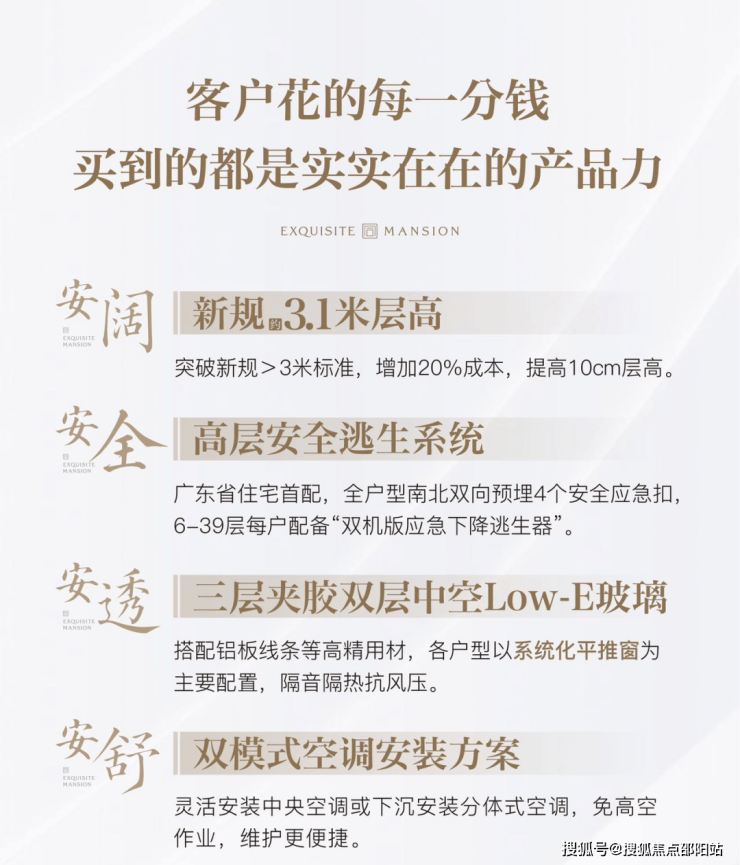 客户花的每一分钱
买到的都是实实在在的产品力

EXQUISITE MANSION

安阔
EXQUISITE MANSION

新规约3.1米层高

突破新规＞3米标准，增加20%成本，提高10cm层高。

安全
EXQUISITE MANSION

高层安全逃生系统

广东省住宅首配，全户型南北双向预埋4个安全应急扣，6-39层每户配备“双机版应急下降逃生器”。

安透
EXQUISITE MANSION

三层夹胶双层中空Low-E玻璃

搭配铝板线条等高精用材，各户型以系统化平推窗为主要配置，隔音隔热抗风压。

安舒
EXQUISITE MANSION

双模式空调安装方案

灵活安装中央空调或下沉安装分体式空调，免高空作业，维护更便捷。

搜狐号@搜狐焦点邵阳站